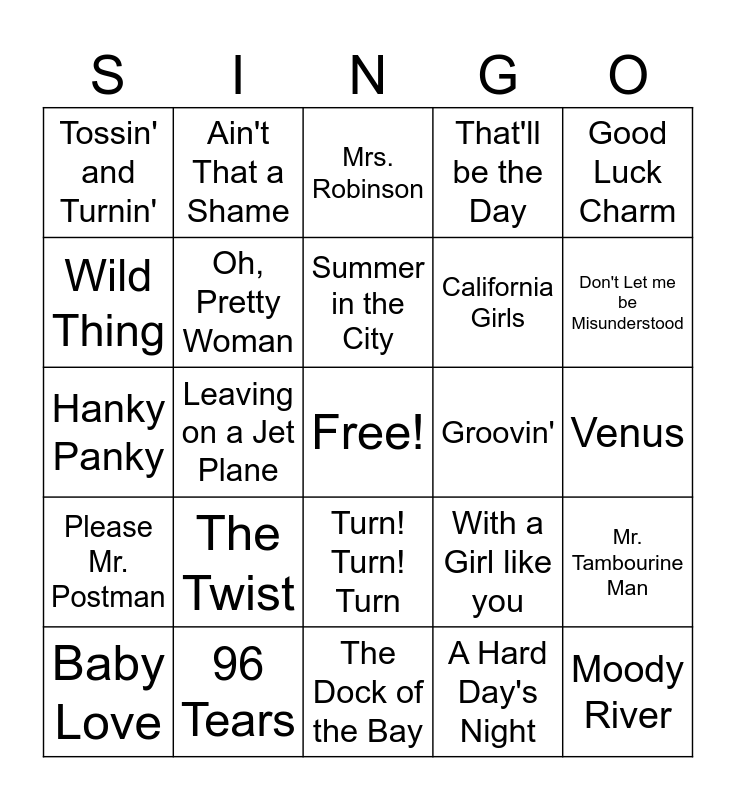 | S | I | N | G | O |
|---|---|---|---|---|
| Tossin' and Turnin' | Ain't That a Shame | Mrs. Robinson | That'll be the Day | Good Luck Charm |
| Wild Thing | Oh, Pretty Woman | Summer in the City | California Girls | Don't Let me be Misunderstood |
| Hanky Panky | Leaving on a Jet Plane | Free! | Groovin' | Venus |
| Please Mr. Postman | The Twist | Turn! Turn! Turn | With a Girl like you | Mr. Tambourine Man |
| Baby Love | 96 Tears | The Dock of the Bay | A Hard Day's Night | Moody River |